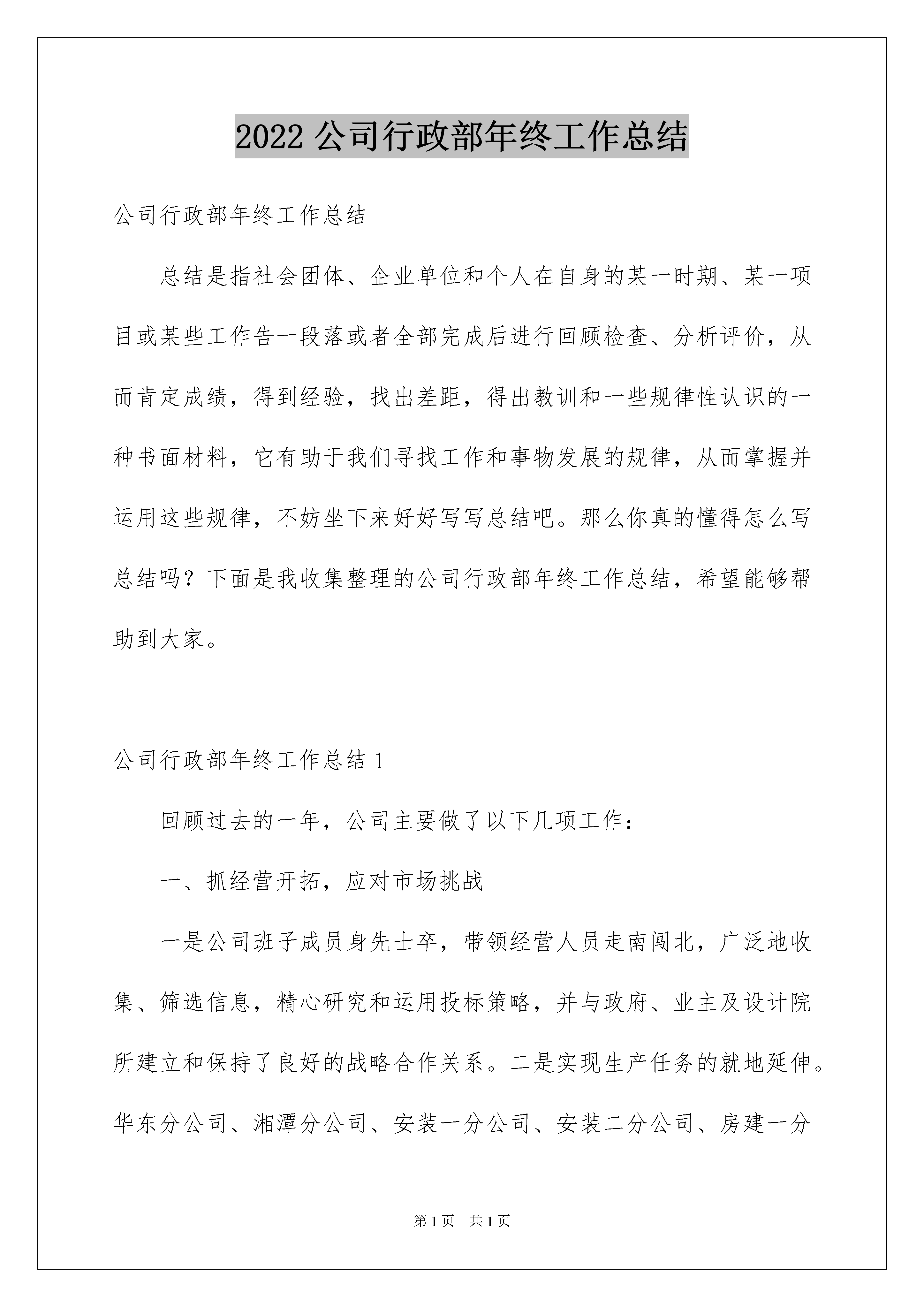 2022 公司行政部年终工作总结

公司行政部年终工作总结

总结是指社会团体、企业单位和个人在自身的某一时期、某一项目或某些工作告一段落或者全部完成后进行回顾检查、分析评价，从而肯定成绩，得到经验，找出差距，得出教训和一些规律性认识的一种书面材料，它有助于我们寻找工作和事物发展的规律，从而掌握并运用这些规律，不妨坐下来好好写写总结吧。那么你真的懂得怎么写总结吗？下面是我收集整理的公司行政部年终工作总结，希望能够帮助到大家。

公司行政部年终工作总结 1

回顾过去的一年，公司主要做了以下几项工作：

一、抓经营开拓，应对市场挑战

一是公司班子成员身先士卒，带领经营人员走南闯北，广泛地收集、筛选信息，精心研究和运用投标策略，并与政府、业主及设计院所建立和保持了良好的战略合作关系。二是实现生产任务的就地延伸。华东分公司、湘潭分公司、安装一分公司、安装二分公司、房建一分

第 1 页 共 1 页